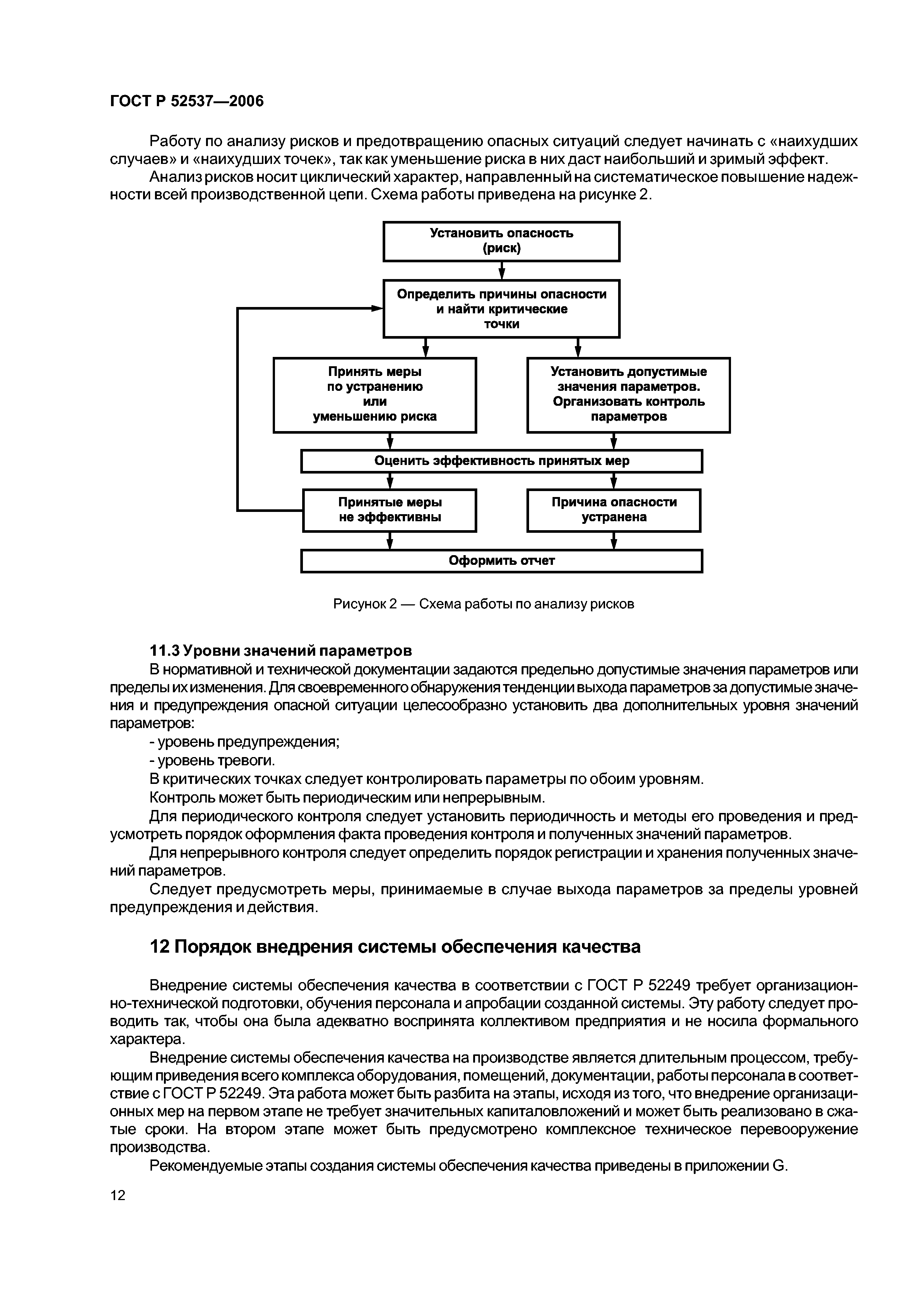 ГОСТ Р 52537—2006

Работу по анализу рисков и предотвращению опасных ситуаций следует начинать с «наихудших случаев» и «наихудших точек», так как уменьшение риска в них даст наибольший и зримый эффект.

Анализ рисков носит циклический характер, направленный на систематическое повышение надежности всей производственной цепи. Схема работы приведена на рисунке 2.

Установить опасность (риск)

Определить причины опасности и найти критические точки

Принять меры по устранению или уменьшению риска

Установить допустимые значения параметров. Организовать контроль параметров

Оценить эффективность принятых мер

Принятые меры не эффективны

Причина опасности устранена

Оформить отчет

Рисунок 2 — Схема работы по анализу рисков

11.3 Уровни значений параметров

В нормативной и технической документации задаются предельно допустимые значения параметров или пределы их изменения. Для своевременного обнаружения тенденции выхода параметров за допустимые значения и предупреждения опасной ситуации целесообразно установить два дополнительных уровня значений параметров:

- уровень предупреждения;

- уровень тревоги.

В критических точках следует контролировать параметры по обоим уровням.

Контроль может быть периодическим или непрерывным.

Для периодического контроля следует установить периодичность и методы его проведения и предусмотреть порядок оформления факта проведения контроля и полученных значений параметров.

Для непрерывного контроля следует определить порядок регистрации и хранения полученных значений параметров.

Следует предусмотреть меры, принимаемые в случае выхода параметров за пределы уровней предупреждения и действия.

12 Порядок внедрения системы обеспечения качества

Внедрение системы обеспечения качества в соответствии с ГОСТ Р 52249 требует организационно-технической подготовки, обучения персонала и апробации созданной системы. Эту работу следует проводить так, чтобы она была адекватно воспринята коллективом предприятия и не носила формального характера.

Внедрение системы обеспечения качества на производстве является длительным процессом, требующим приведения всего комплекса оборудования, помещений, документации, работы персонала в соответствие с ГОСТ Р 52249. Эта работа может быть разбита на этапы, исходя из того, что внедрение организационных мер на первом этапе не требует значительных капиталовложений и может быть реализовано в сжатые сроки. На втором этапе может быть предусмотрено комплексное техническое перевооружение производства.

Рекомендуемые этапы создания системы обеспечения качества приведены в приложении G.

12